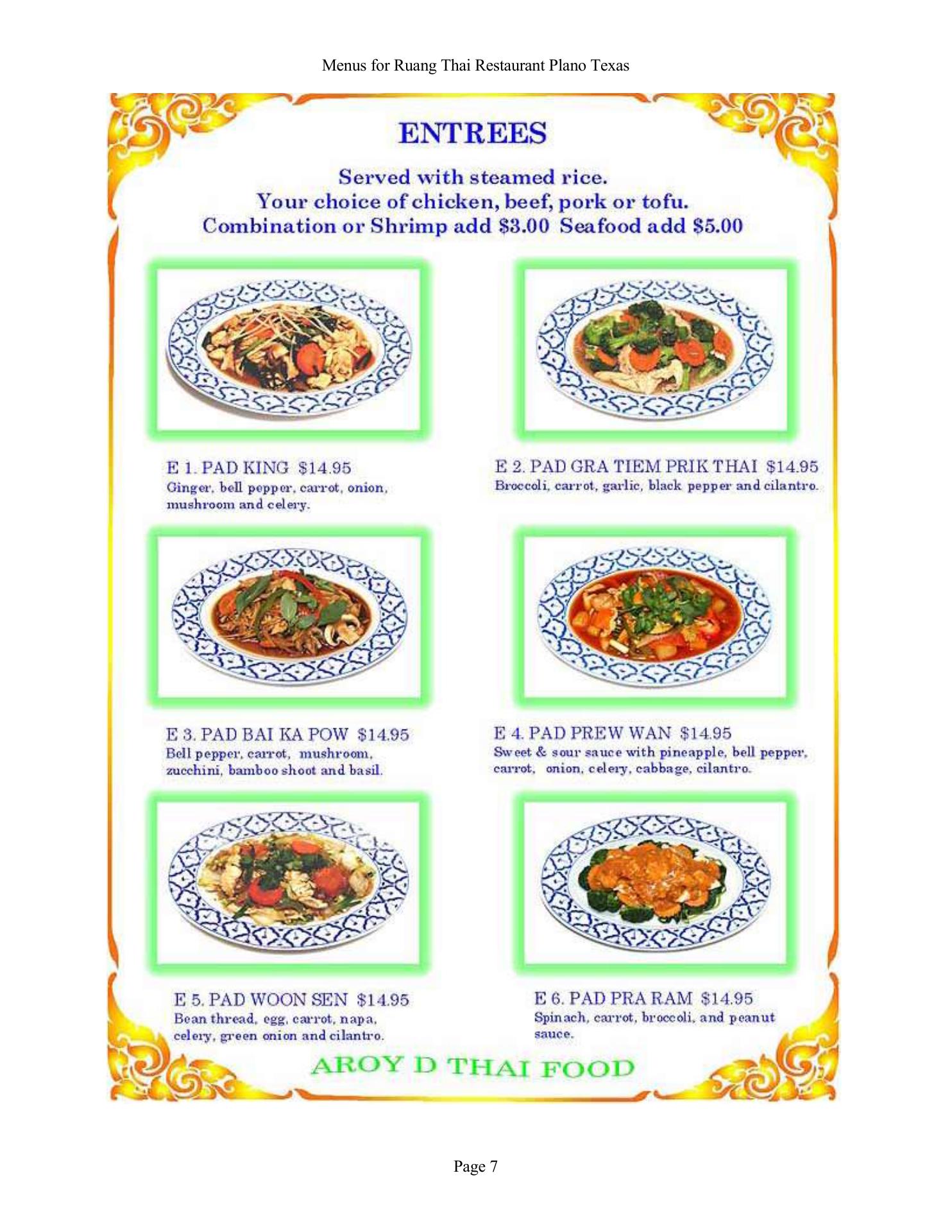 Menus for Ruang Thai Restaurant Plano Texas

ENTREES

Served with steamed rice.
Your choice of chicken, beef, pork or tofu.
Combination or Shrimp add \$3.00 Seafood add \$5.00

E 1. PAD KING \$14.95
Ginger, bell pepper, carrot, onion, mushroom and celery.

E 2. PAD GRA TIEM PRIK THAI \$14.95
Broccoli, carrot, garlic, black pepper and cilantro.

E 3. PAD BAI KA POW \$14.95
Bell pepper, carrot, mushroom, zucchini, bamboo shoot and basil.

E 4. PAD PREW WAN \$14.95
Sweet & sour sauce with pineapple, bell pepper, carrot, onion, celery, cabbage, cilantro.

E 5. PAD WOON SEN \$14.95
Bean thread, egg, carrot, napa, celery, green onion and cilantro.

E 6. PAD PRA RAM \$14.95
Spinach, carrot, broccoli, and peanut sauce.

AROY D THAI FOOD

Page 7